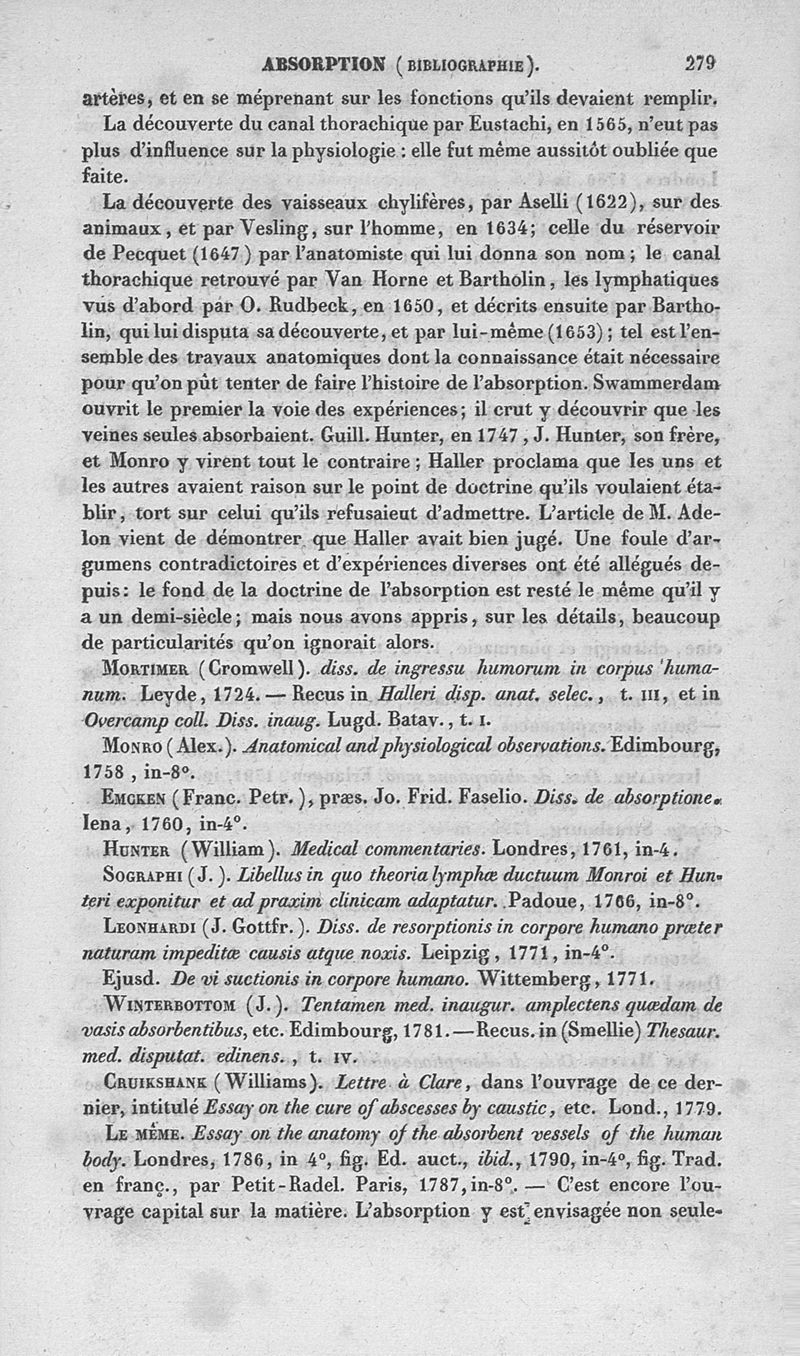 ABSORPTION (BIBLIOGRAPHIE). 279

artères, et en se méprenant sur les fonctions qu'ils devaient remplir.

La découverte du canal thorachique par Eustachi, en 1565, n'eut pas plus d'influence sur la physiologie : elle fut même aussitôt oubliée que faite.

La découverte des vaisseaux chylifères, par Aselli (1622), sur des animaux, et par Vesling, sur l'homme, en 1634; celle du réservoir de Pecquet (1647) par l'anatomiste qui lui donna son nom; le canal thorachique retrouvé par Van Horne et Bartholin, les lymphatiques vus d'abord par O. Rudbeck, en 1650, et décrits ensuite par Bartholin, qui lui disputa sa découverte, et par lui-même (1653); tel est l'ensemble des travaux anatomiques dont la connaissance était nécessaire pour qu'on pût tenter de faire l'histoire de l'absorption. Swammerdam ouvrit le premier la voie des expériences; il crut y découvrir que les veines seules absorbaient. Guill. Hunter, en 1747, J. Hunter, son frère, et Monro y virent tout le contraire; Haller proclama que les uns et les autres avaient raison sur le point de doctrine qu'ils voulaient établir, tort sur celui qu'ils refusaieut d'admettre. L'article de M. Adelon vient de démontrer que Haller avait bien jugé. Une foule d'argumens contradictoires et d'expériences diverses ont été allégués depuis: le fond de la doctrine de l'absorption est resté le même qu'il y a un demi-siècle; mais nous avons appris, sur les détails, beaucoup de particularités qu'on ignorait alors.

MORTIMER (Cromwell). diss. de ingressu humorum in corpus humanum. Leyde, 1724. — Recus in Halleri disp. anat. selec., t. III, et in Overcamp coll. Diss. inaug. Lugd. Batav., t. I.

MONRO (Alex.). Anatomical and physiological observations. Edimbourg, 1758, in-8°.

EMCKEN (Franc. Petr.), præs. Jo. Frid. Faselio. Diss. de absorptione. Iena, 1760, in-4°.

HUNTER (William). Medical commentaries. Londres, 1761, in-4.

SOGRAPHI (J.). Libellus in quo theoria lymphæ ductuum Monroi et Hunteri exponitur et ad praxim clinicam adaptatur. Padoue, 1766, in-8°.

LEONHARDI (J. Gottfr.). Diss. de resorptionis in corpore humano præter naturam impeditæ causis atque noxis. Leipzig, 1771, in-4°.

Ejusd. De vi suctionis in corpore humano. Wittemberg, 1771.

WINTERBOTTOM (J.). Tentamen med. inaugur. amplectens quædam de vasis absorbentibus, etc. Edimbourg, 1781.—Recus. in (Smellie) Thesaur. med. disputat. edinens., t. IV.

CRUIKSHANK (Williams). Lettre à Clare, dans l'ouvrage de ce dernier, intitulé Essay on the cure of abscesses by caustic, etc. Lond., 1779.

LE MÊME. Essay on the anatomy of the absorbent vessels of the human body. Londres, 1786, in 4°, fig. Ed. auct., ibid., 1790, in-4°, fig. Trad. en franç., par Petit-Radel. Paris, 1787, in-8°. — C'est encore l'ouvrage capital sur la matière. L'absorption y est envisagée non seule-